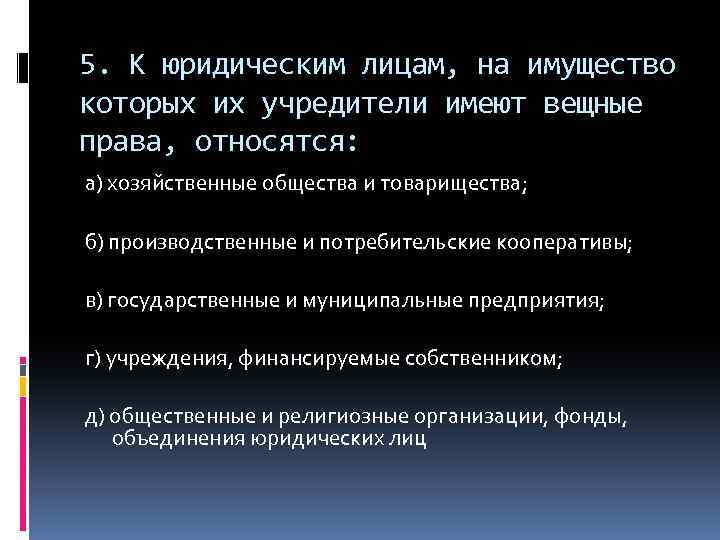 5. К юридическим лицам, на имущество которых их учредители имеют вещные права, относятся:

а) хозяйственные общества и товарищества;

б) производственные и потребительские кооперативы;

в) государственные и муниципальные предприятия;

г) учреждения, финансируемые собственником;

д) общественные и религиозные организации, фонды, объединения юридических лиц